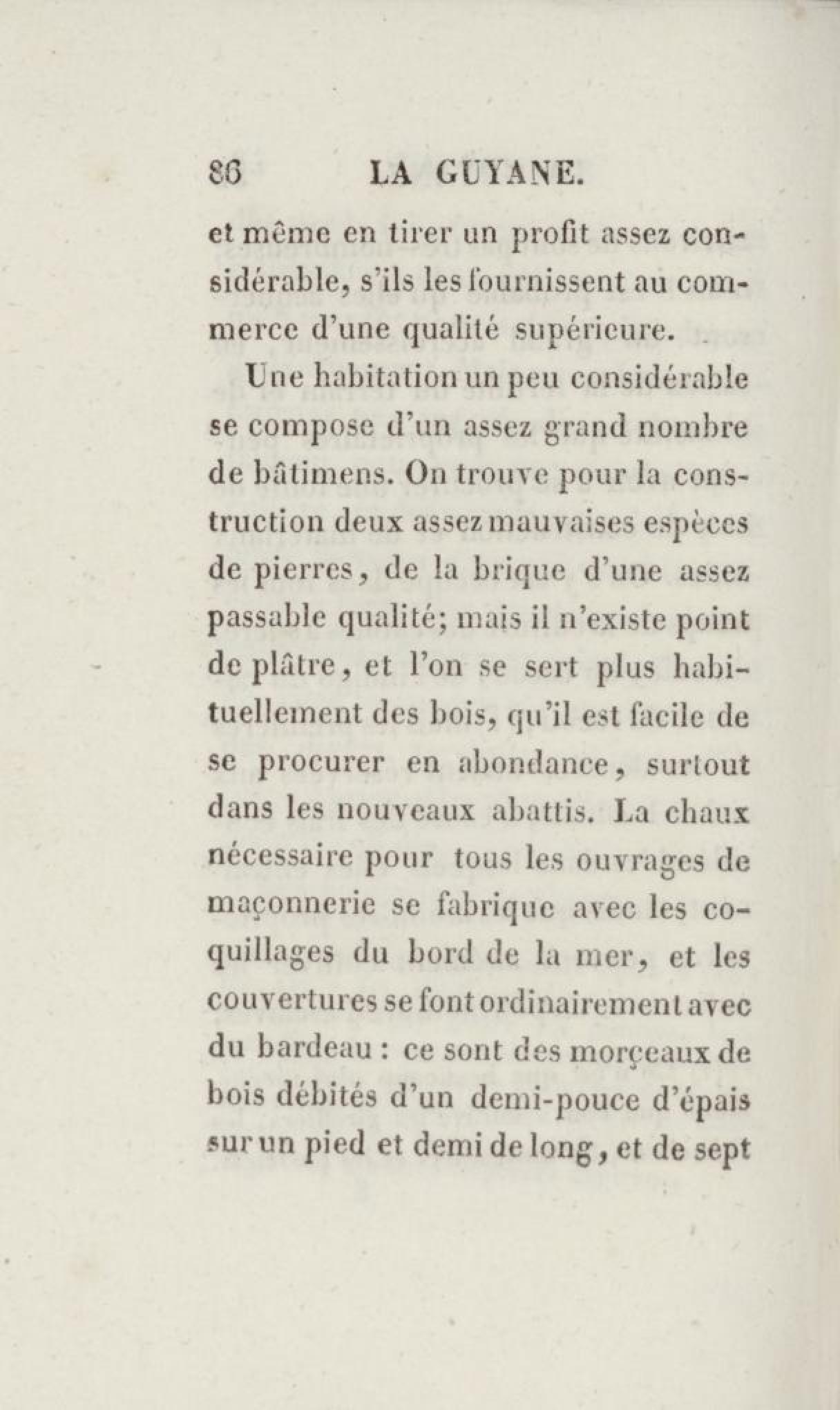 86 LA GUYANE.

et même en tirer un profit assez considérable, s'ils les fournissent au commerce d'une qualité supérieure.

Une habitation un peu considérable se compose d'un assez grand nombre de bâtimens. On trouve pour la construction deux assez mauvaises espèces de pierres, de la brique d'une assez passable qualité; mais il n'existe point de plâtre, et l'on se sert plus habituellement des bois, qu'il est facile de se procurer en abondance, surtout dans les nouveaux abattis. La chaux nécessaire pour tous les ouvrages de maçonnerie se fabrique avec les coquillages du bord de la mer, et les couvertures se font ordinairement avec du bardeau : ce sont des morçeaux de bois débités d'un demi-pouce d'épais sur un pied et demi de long, et de sept